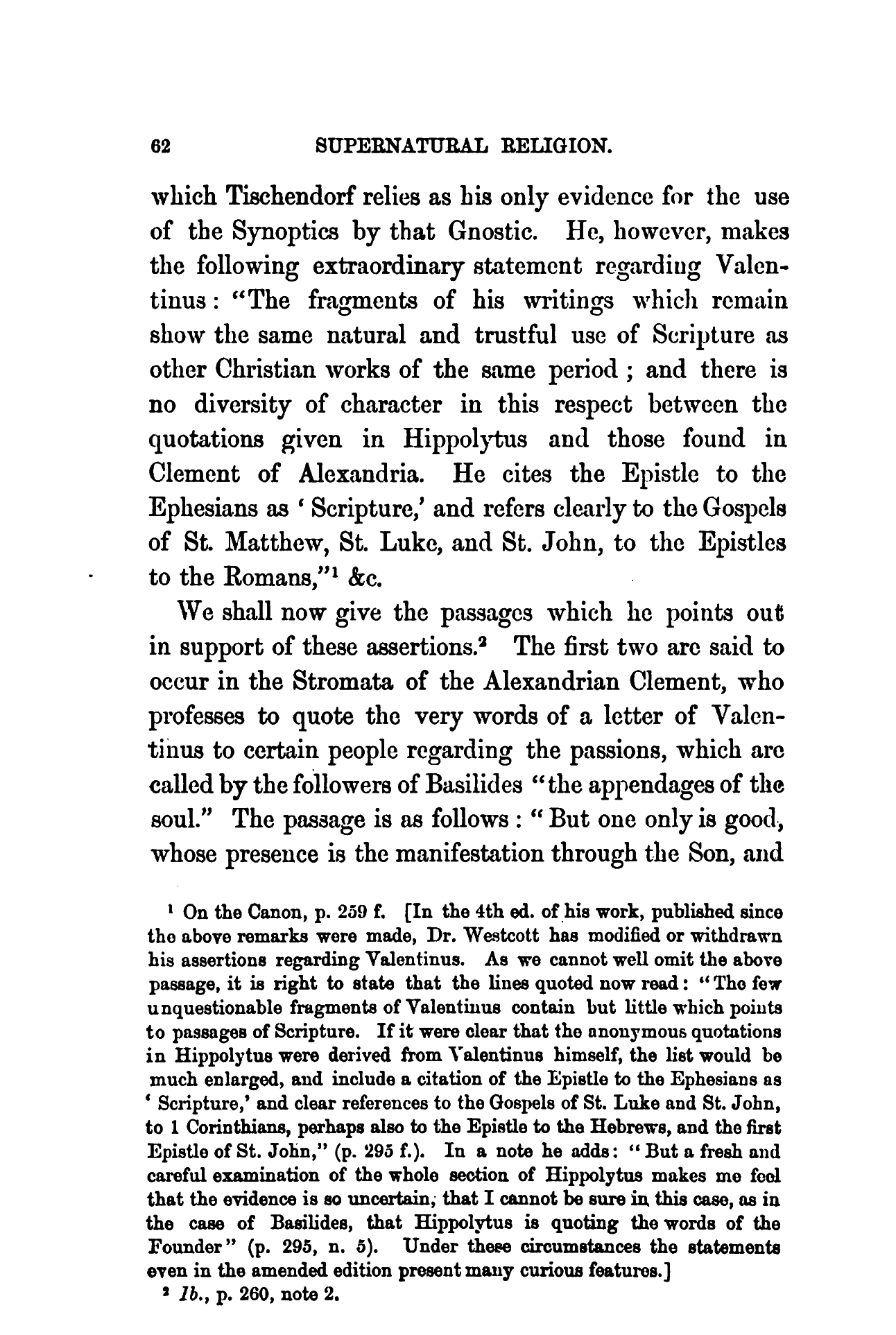 62 SUPERNATURAL RELIGION.

which Tischendorf relies as his only evidence for the use of the Synoptics by that Gnostic. He, however, makes the following extraordinary statement regarding Valentinus: "The fragments of his writings which remain show the same natural and trustful use of Scripture as other Christian works of the same period; and there is no diversity of character in this respect between the quotations given in Hippolytus and those found in Clement of Alexandria. He cites the Epistle to the Ephesians as 'Scripture,' and refers clearly to the Gospels of St. Matthew, St. Luke, and St. John, to the Epistles to the Romans,"$^1$ &c.

We shall now give the passages which he points out in support of these assertions.$^2$ The first two are said to occur in the Stromata of the Alexandrian Clement, who professes to quote the very words of a letter of Valentinus to certain people regarding the passions, which are called by the followers of Basilides "the appendages of the soul." The passage is as follows: "But one only is good, whose presence is the manifestation through the Son, and

$^1$ On the Canon, p. 259 f. [In the 4th ed. of his work, published since the above remarks were made, Dr. Westcott has modified or withdrawn his assertions regarding Valentinus. As we cannot well omit the above passage, it is right to state that the lines quoted now read: "The few unquestionable fragments of Valentinus contain but little which points to passages of Scripture. If it were clear that the anonymous quotations in Hippolytus were derived from Valentinus himself, the list would be much enlarged, and include a citation of the Epistle to the Ephesians as 'Scripture,' and clear references to the Gospels of St. Luke and St. John, to 1 Corinthians, perhaps also to the Epistle to the Hebrews, and the first Epistle of St. John," (p. 295 f.). In a note he adds: "But a fresh and careful examination of the whole section of Hippolytus makes me feel that the evidence is so uncertain, that I cannot be sure in this case, as in the case of Basilides, that Hippolytus is quoting the words of the Founder" (p. 295, n. 5). Under these circumstances the statements even in the amended edition present many curious features.]

$^2$ Ib., p. 260, note 2.